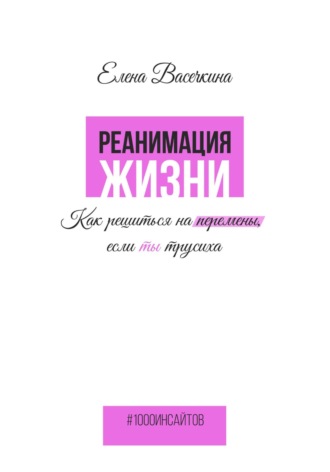 Елена Васечкина

РЕАНИМАЦИЯ ЖИЗНИ

Как решиться на перемены, если ты трусиха

#1000ИНСАЙТОВ